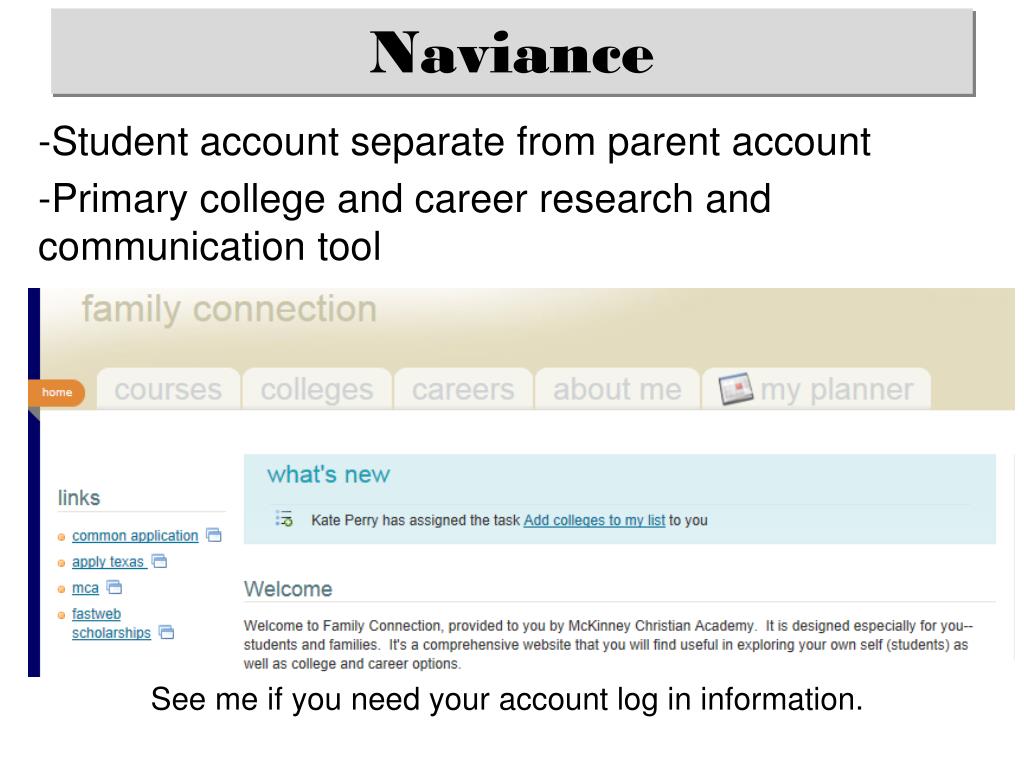 Naviance

-Student account separate from parent account

-Primary college and career research and communication tool

family connection

home courses colleges careers about me my planner

links

common application

apply texas

mca

fastweb scholarships

what's new

Kate Perry has assigned the task Add colleges to my list to you

Welcome

Welcome to Family Connection, provided to you by McKinney Christian Academy. It is designed especially for you--students and families. It's a comprehensive website that you will find useful in exploring your own self (students) as well as college and career options.

See me if you need your account log in information.